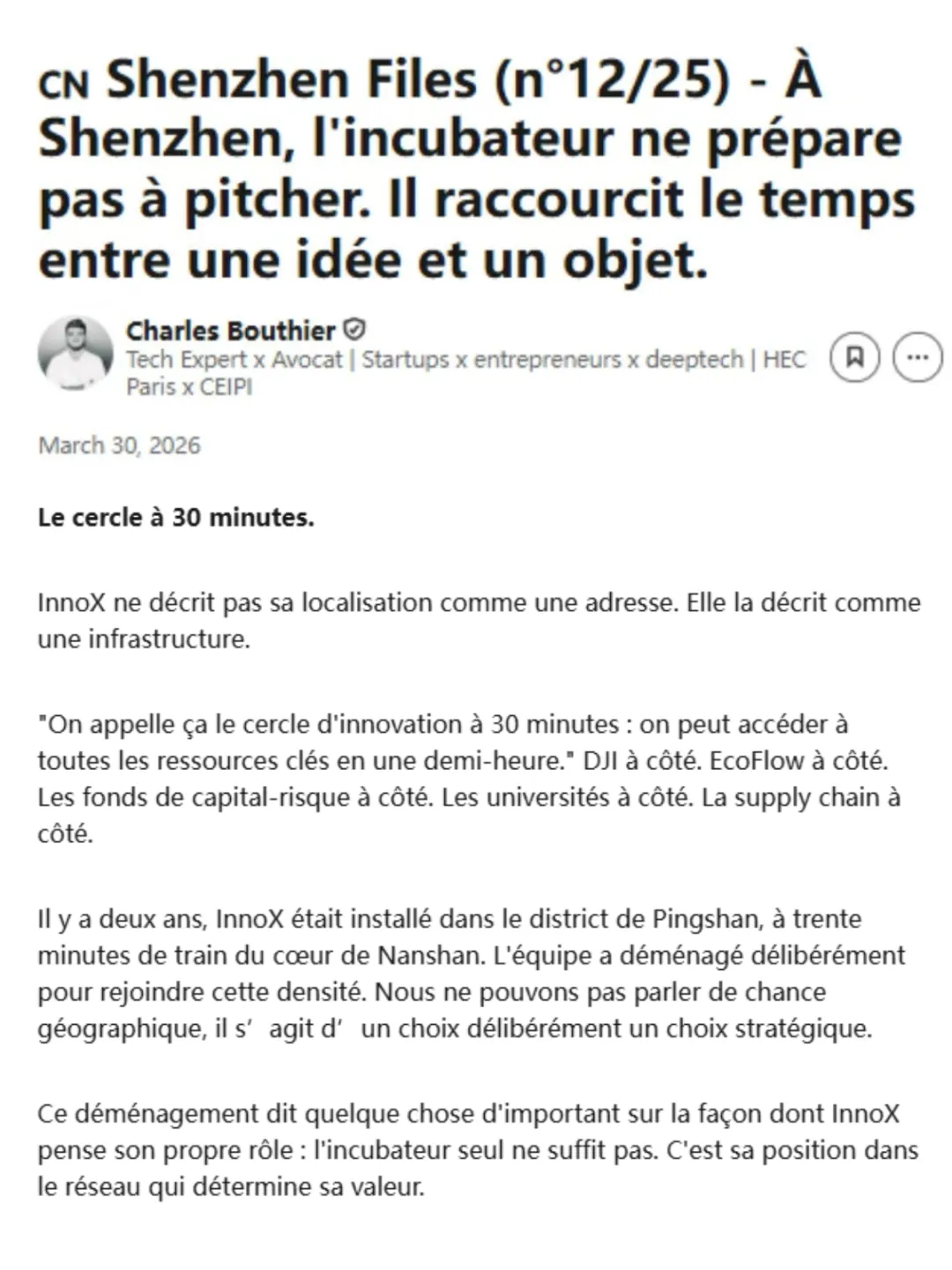 CN Shenzhen Files (n°12/25) - À Shenzhen, l'incubateur ne prépare pas à pitcher. Il raccourcit le temps entre une idée et un objet.

Charles Bouthier
Tech Expert x Avocat | Startups x entrepreneurs x deeptech | HEC Paris x CEIPI

March 30, 2026

Le cercle à 30 minutes.

InnoX ne décrit pas sa localisation comme une adresse. Elle la décrit comme une infrastructure.

"On appelle ça le cercle d'innovation à 30 minutes : on peut accéder à toutes les ressources clés en une demi-heure." DJI à côté. EcoFlow à côté. Les fonds de capital-risque à côté. Les universités à côté. La supply chain à côté.

Il y a deux ans, InnoX était installé dans le district de Pingshan, à trente minutes de train du cœur de Nanshan. L'équipe a déménagé délibérément pour rejoindre cette densité. Nous ne pouvons pas parler de chance géographique, il s’ agit d’ un choix délibérément un choix stratégique.

Ce déménagement dit quelque chose d'important sur la façon dont InnoX pense son propre rôle : l'incubateur seul ne suffit pas. C'est sa position dans le réseau qui détermine sa valeur.